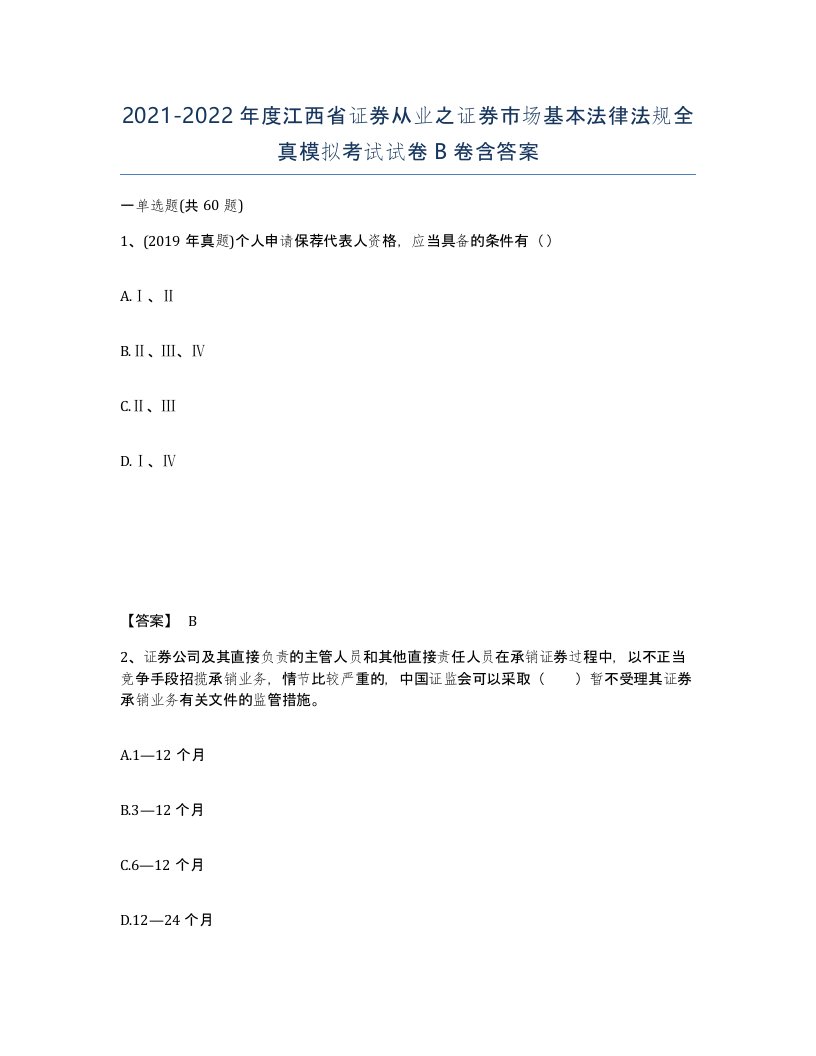 2021-2022年度江西省证券从业之证券市场基本法律法规全真模拟考试试卷B卷含答案

一单选题(共60题)

1、(2019年真题)个人申请保荐代表人资格，应当具备的条件有（）

A.Ⅰ、Ⅱ

B.Ⅱ、Ⅲ、Ⅳ

C.Ⅱ、Ⅲ

D.Ⅰ、Ⅳ

【答案】 B

2、证券公司及其直接负责的主管人员和其他直接责任人员在承销证券过程中，以不正当竞争手段招揽承销业务，情节比较严重的，中国证监会可以采取（　　）暂不受理其证券承销业务有关文件的监管措施。

A.1—12个月

B.3—12个月

C.6—12个月

D.12—24个月